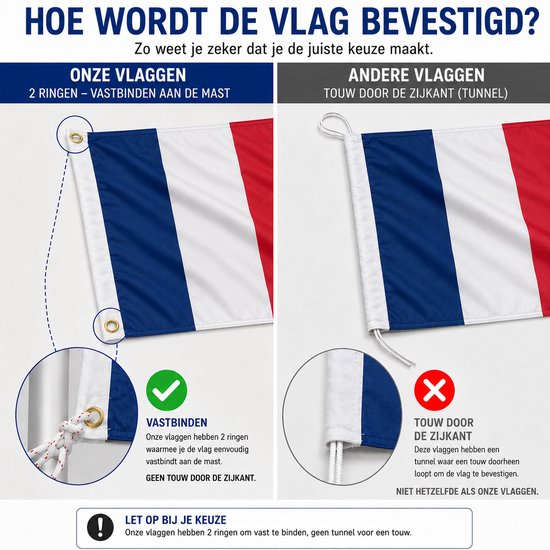 HOE WORDT DE VLAG BEVESTIGD?

Zo weet je zeker dat je de juiste keuze maakt.

ONZE VLAGGEN
2 RINGEN – VASTBINDEN AAN DE MAST

VASTBINDEN
Onze vlaggen hebben 2 ringen waarmee je de vlag eenvoudig vastbindt aan de mast.

GEEN TOUW DOOR DE ZIJKANT.

ANDERE VLAGGEN
TOUW DOOR DE ZIJKANT (TUNNEL)

TOUW DOOR DE ZIJKANT
Deze vlaggen hebben een tunnel waar een touw doorheen loopt om de vlag te bevestigen.

NIET HETZELFDE ALS ONZE VLAGGEN.

LET OP BIJ JE KEUZE
Onze vlaggen hebben 2 ringen om vast te binden, geen tunnel voor een touw.